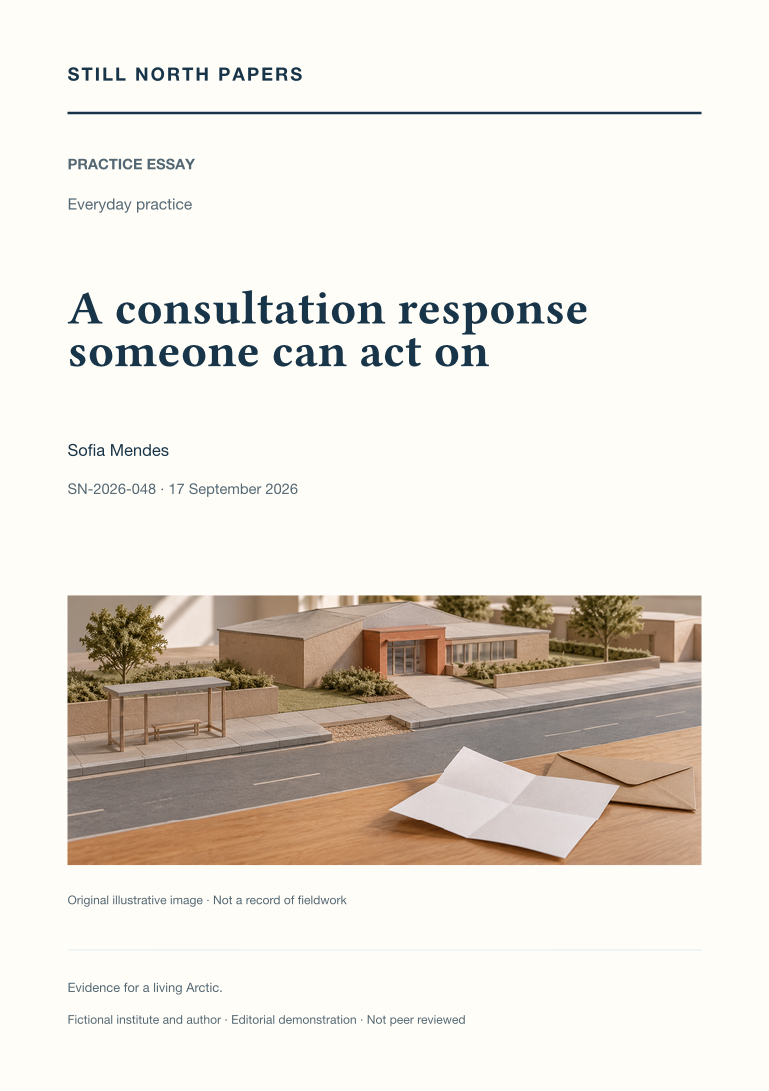 STILL NORTH PAPERS

PRACTICE ESSAY

Everyday practice

A consultation response someone can act on

Sofia Mendes

SN-2026-048 · 17 September 2026

Original illustrative image · Not a record of fieldwork

Evidence for a living Arctic.

Fictional institute and author · Editorial demonstration · Not peer reviewed